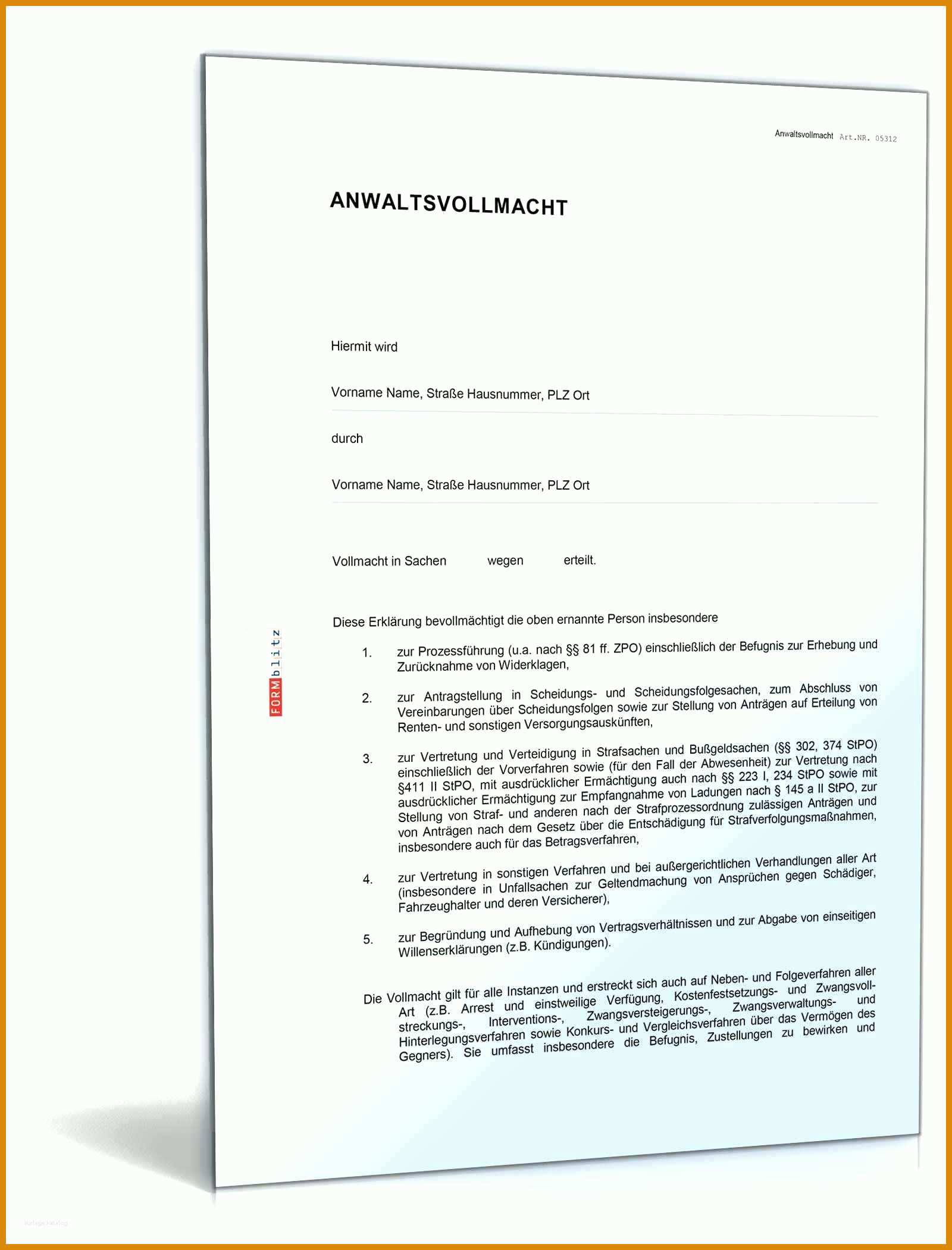 Anwaltsvollmacht Art.NR. 05312

ANWALTSVOLLMACHT

Hiermit wird

Vorname Name, Straße Hausnummer, PLZ Ort

durch

Vorname Name, Straße Hausnummer, PLZ Ort

Vollmacht in Sachen wegen erteilt.

Diese Erklärung bevollmächtigt die oben ernannte Person insbesondere

1. zur Prozessführung (u.a. nach §§ 81 ff. ZPO) einschließlich der Befugnis zur Erhebung und Zurücknahme von Widerklagen,

2. zur Antragstellung in Scheidungs- und Scheidungsfolgesachen, zum Abschluss von Vereinbarungen über Scheidungsfolgen sowie zur Stellung von Anträgen auf Erteilung von Renten- und sonstigen Versorgungsauskünften,

3. zur Vertretung und Verteidigung in Strafsachen und Bußgeldsachen (§§ 302, 374 StPO) einschließlich der Vorverfahren sowie (für den Fall der Abwesenheit) zur Vertretung nach §411 II StPO, mit ausdrücklicher Ermächtigung auch nach §§ 223 I, 234 StPO sowie mit ausdrücklicher Ermächtigung zur Empfangnahme von Ladungen nach § 145 a II StPO, zur Stellung von Straf- und anderen nach der Strafprozessordnung zulässigen Anträgen und von Anträgen nach dem Gesetz über die Entschädigung für Strafverfolgungsmaßnahmen, insbesondere auch für das Betragsverfahren,

4. zur Vertretung in sonstigen Verfahren und bei außergerichtlichen Verhandlungen aller Art (insbesondere in Unfallsachen zur Geltendmachung von Ansprüchen gegen Schädiger, Fahrzeughalter und deren Versicherer),

5. zur Begründung und Aufhebung von Vertragsverhältnissen und zur Abgabe von einseitigen Willenserklärungen (z.B. Kündigungen).

Die Vollmacht gilt für alle Instanzen und erstreckt sich auch auf Neben- und Folgeverfahren aller Art (z.B. Arrest und einstweilige Verfügung, Kostenfestsetzungs- und Zwangsvollstreckungs-, Interventions-, Zwangsversteigerungs-, Zwangsverwaltungs- und Hinterlegungsverfahren sowie Konkurs- und Vergleichsverfahren über das Vermögen des Gegners). Sie umfasst insbesondere die Befugnis, Zustellungen zu bewirken und

FORMblitz